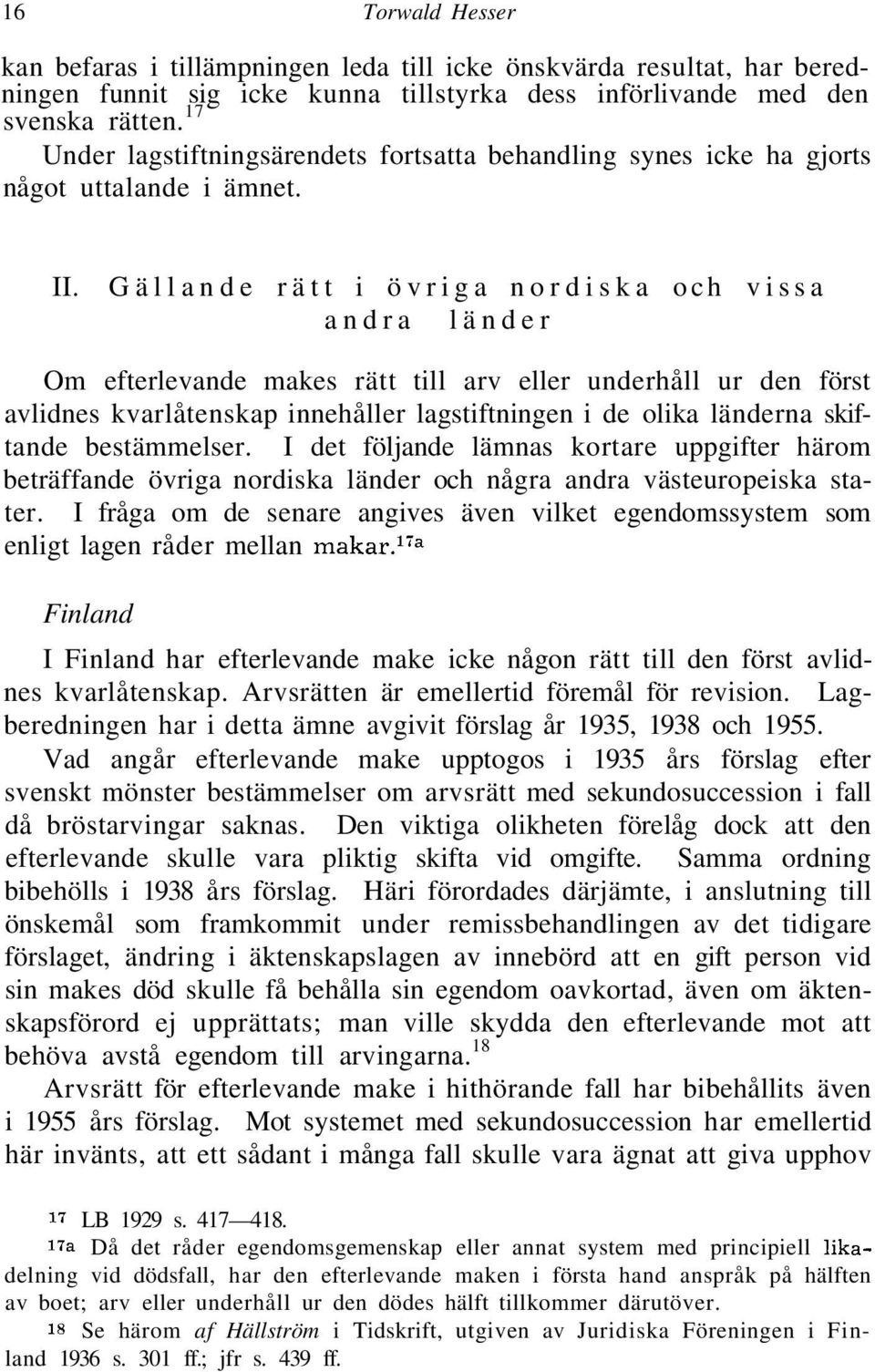 16 Torwald Hesser

kan befaras i tillämpningen leda till icke önskvärda resultat, har beredningen funnit sig icke kunna tillstyrka dess införlivande med den svenska rätten.$^{17}$

Under lagstiftningsärendets fortsatta behandling synes icke ha gjorts något uttalande i ämnet.

II. Gällande rätt i övriga nordiska och vissa andra länder

Om efterlevande makes rätt till arv eller underhåll ur den först avlidnes kvarlåtenskap innehåller lagstiftningen i de olika länderna skiftande bestämmelser. I det följande lämnas kortare uppgifter härom beträffande övriga nordiska länder och några andra västeuropeiska stater. I fråga om de senare angives även vilket egendomssystem som enligt lagen råder mellan makar.$^{17a}$

Finland

I Finland har efterlevande make icke någon rätt till den först avlidnes kvarlåtenskap. Arvsrätten är emellertid föremål för revision. Lagberedningen har i detta ämne avgivit förslag år 1935, 1938 och 1955.

Vad angår efterlevande make upptogos i 1935 års förslag efter svenskt mönster bestämmelser om arvsrätt med sekundosuccession i fall då bröstarvingar saknas. Den viktiga olikheten förelåg dock att den efterlevande skulle vara pliktig skifta vid omgifte. Samma ordning bibehölls i 1938 års förslag. Häri förordades därjämte, i anslutning till önskemål som framkommit under remissbehandlingen av det tidigare förslaget, ändring i äktenskapslagen av innebörd att en gift person vid sin makes död skulle få behålla sin egendom oavkortad, även om äktenskapsförord ej upprättats; man ville skydda den efterlevande mot att behöva avstå egendom till arvingarna.$^{18}$

Arvsrätt för efterlevande make i hithörande fall har bibehållits även i 1955 års förslag. Mot systemet med sekundosuccession har emellertid här invänts, att ett sådant i många fall skulle vara ägnat att giva upphov

$^{17}$ LB 1929 s. 417—418.

$^{17a}$ Då det råder egendomsgemenskap eller annat system med principiell likadelning vid dödsfall, har den efterlevande maken i första hand anspråk på hälften av boet; arv eller underhåll ur den dödes hälft tillkommer därutöver.

$^{18}$ Se härom af Hällström i Tidskrift, utgiven av Juridiska Föreningen i Finland 1936 s. 301 ff.; jfr s. 439 ff.